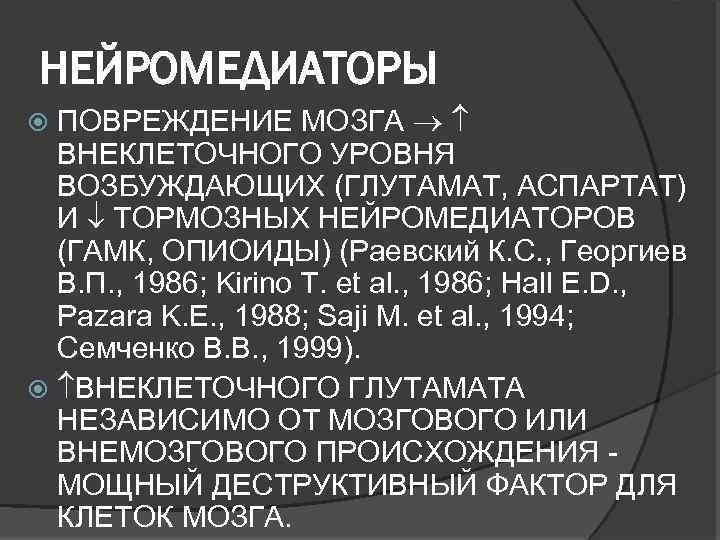 НЕЙРОМЕДИАТОРЫ

• ПОВРЕЖДЕНИЕ МОЗГА → ↑ ВНЕКЛЕТОЧНОГО УРОВНЯ ВОЗБУЖДАЮЩИХ (ГЛУТАМАТ, АСПАРТАТ) И ↓ ТОРМОЗНЫХ НЕЙРОМЕДИАТОРОВ (ГАМК, ОПИОИДЫ) (Раевский К.С., Георгиев В.П., 1986; Kirino T. et al., 1986; Hall E.D., Pazara K.E., 1988; Saji M. et al., 1994; Семченко В.В., 1999).

• ↑ВНЕКЛЕТОЧНОГО ГЛУТАМАТА НЕЗАВИСИМО ОТ МОЗГОВОГО ИЛИ ВНЕМОЗГОВОГО ПРОИСХОЖДЕНИЯ - МОЩНЫЙ ДЕСТРУКТИВНЫЙ ФАКТОР ДЛЯ КЛЕТОК МОЗГА.